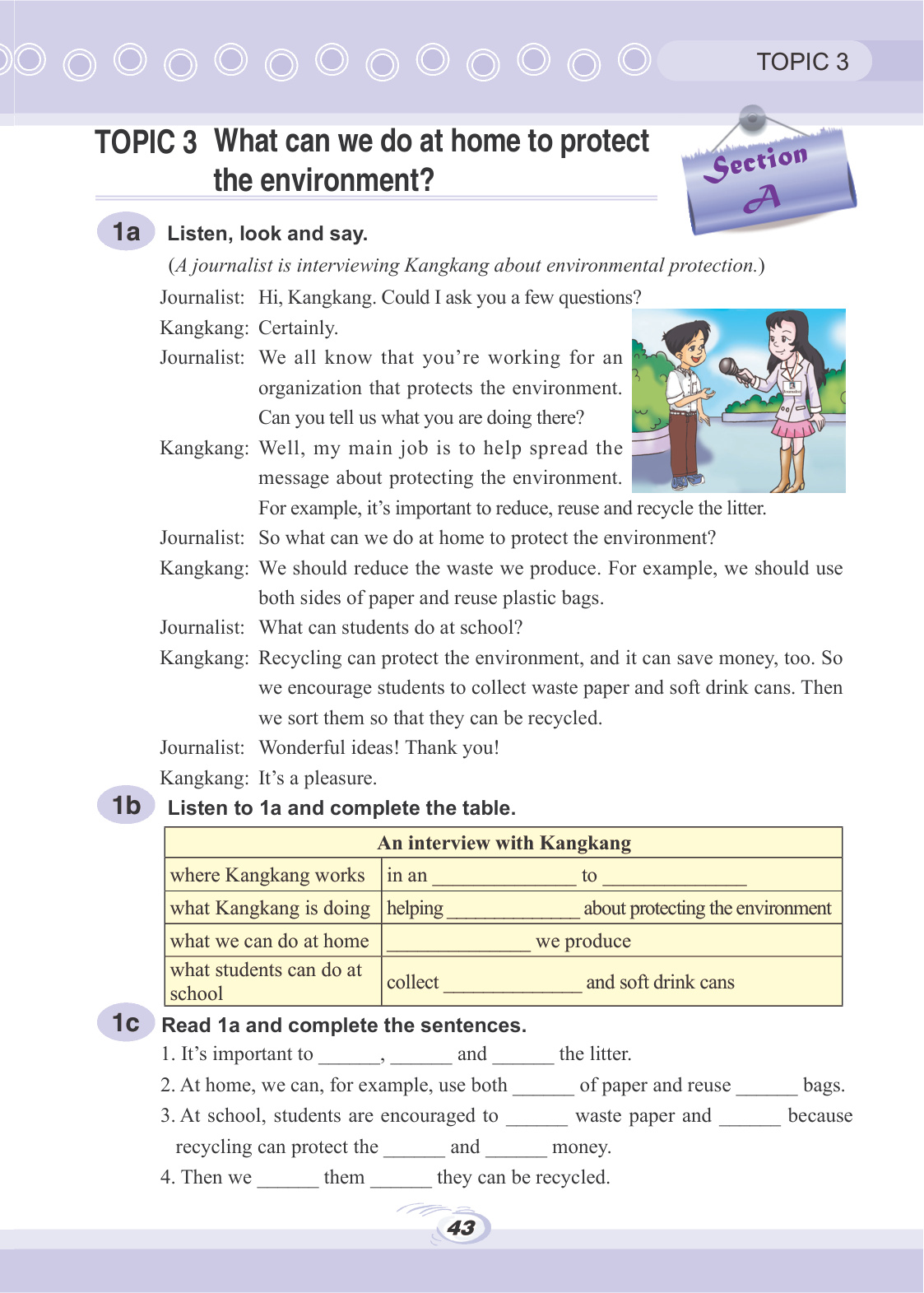 TOPIC 3

TOPIC 3 What can we do at home to protect the environment?

Section A

1a Listen, look and say.

(A journalist is interviewing Kangkang about environmental protection.)

Journalist: Hi, Kangkang. Could I ask you a few questions?
Kangkang: Certainly.
Journalist: We all know that you're working for an organization that protects the environment. Can you tell us what you are doing there?
Kangkang: Well, my main job is to help spread the message about protecting the environment. For example, it's important to reduce, reuse and recycle the litter.
Journalist: So what can we do at home to protect the environment?
Kangkang: We should reduce the waste we produce. For example, we should use both sides of paper and reuse plastic bags.
Journalist: What can students do at school?
Kangkang: Recycling can protect the environment, and it can save money, too. So we encourage students to collect waste paper and soft drink cans. Then we sort them so that they can be recycled.
Journalist: Wonderful ideas! Thank you!
Kangkang: It's a pleasure.

1b Listen to 1a and complete the table.

| An interview with Kangkang | |
|---|---|
| where Kangkang works | in an ______________ to ______________ |
| what Kangkang is doing | helping ______________ about protecting the environment |
| what we can do at home | ______________ we produce |
| what students can do at school | collect ______________ and soft drink cans |

1c Read 1a and complete the sentences.

1. It's important to ______, ______ and ______ the litter.
2. At home, we can, for example, use both ______ of paper and reuse ______ bags.
3. At school, students are encouraged to ______ waste paper and ______ because recycling can protect the ______ and ______ money.
4. Then we ______ them ______ they can be recycled.

43